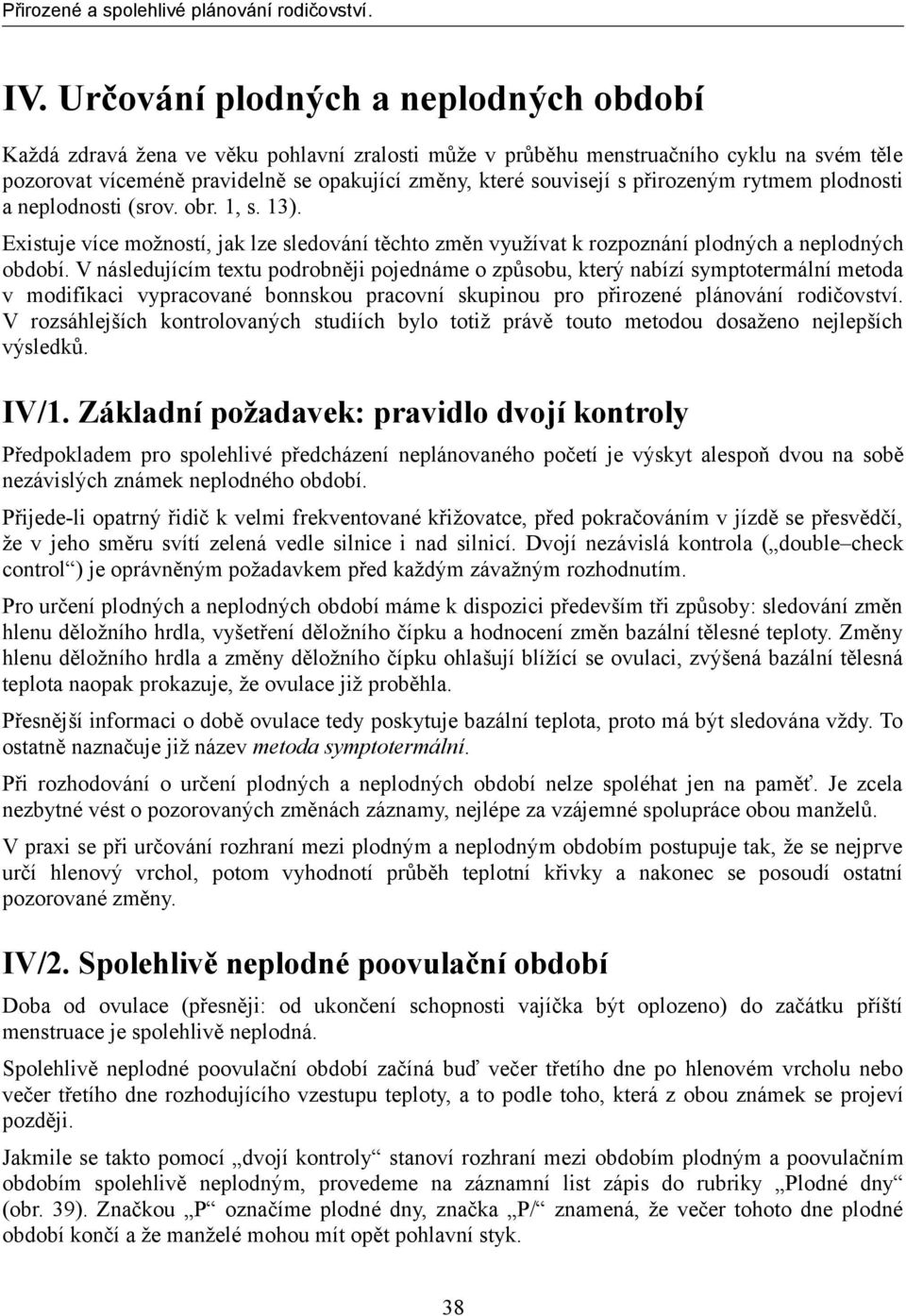 Přirozené a spolehlivé plánování rodičovství.

IV. Určování plodných a neplodných období

Každá zdravá žena ve věku pohlavní zralosti může v průběhu menstruačního cyklu na svém těle pozorovat víceméně pravidelně se opakující změny, které souvisejí s přirozeným rytmem plodnosti a neplodnosti (srov. obr. 1, s. 13).

Existuje více možností, jak lze sledování těchto změn využívat k rozpoznání plodných a neplodných období. V následujícím textu podrobněji pojednáme o způsobu, který nabízí symptotermální metoda v modifikaci vypracované bonnskou pracovní skupinou pro přirozené plánování rodičovství. V rozsáhlejších kontrolovaných studiích bylo totiž právě touto metodou dosaženo nejlepších výsledků.

IV/1. Základní požadavek: pravidlo dvojí kontroly

Předpokladem pro spolehlivé předcházení neplánovaného početí je výskyt alespoň dvou na sobě nezávislých známek neplodného období.

Přijede-li opatrný řidič k velmi frekventované křižovatce, před pokračováním v jízdě se přesvědčí, že v jeho směru svítí zelená vedle silnice i nad silnicí. Dvojí nezávislá kontrola („double–check control“) je oprávněným požadavkem před každým závažným rozhodnutím.

Pro určení plodných a neplodných období máme k dispozici především tři způsoby: sledování změn hlenu děložního hrdla, vyšetření děložního čípku a hodnocení změn bazální tělesné teploty. Změny hlenu děložního hrdla a změny děložního čípku ohlašují blížící se ovulaci, zvýšená bazální tělesná teplota naopak prokazuje, že ovulace již proběhla.

Přesnější informaci o době ovulace tedy poskytuje bazální teplota, proto má být sledována vždy. To ostatně naznačuje již název metoda symptotermální.

Při rozhodování o určení plodných a neplodných období nelze spoléhat jen na paměť. Je zcela nezbytné vést o pozorovaných změnách záznamy, nejlépe za vzájemné spolupráce obou manželů.

V praxi se při určování rozhraní mezi plodným a neplodným obdobím postupuje tak, že se nejprve určí hlenový vrchol, potom vyhodnotí průběh teplotní křivky a nakonec se posoudí ostatní pozorované změny.

IV/2. Spolehlivě neplodné poovulační období

Doba od ovulace (přesněji: od ukončení schopnosti vajíčka být oplozeno) do začátku příští menstruace je spolehlivě neplodná.

Spolehlivě neplodné poovulační období začíná buď večer třetího dne po hlenovém vrcholu nebo večer třetího dne rozhodujícího vzestupu teploty, a to podle toho, která z obou známek se projeví později.

Jakmile se takto pomocí „dvojí kontroly“ stanoví rozhraní mezi obdobím plodným a poovulačním obdobím spolehlivě neplodným, provedeme na záznamní list zápis do rubriky „Plodné dny“ (obr. 39). Značkou „P“ označíme plodné dny, značka „P/“ znamená, že večer tohoto dne plodné období končí a že manželé mohou mít opět pohlavní styk.

38